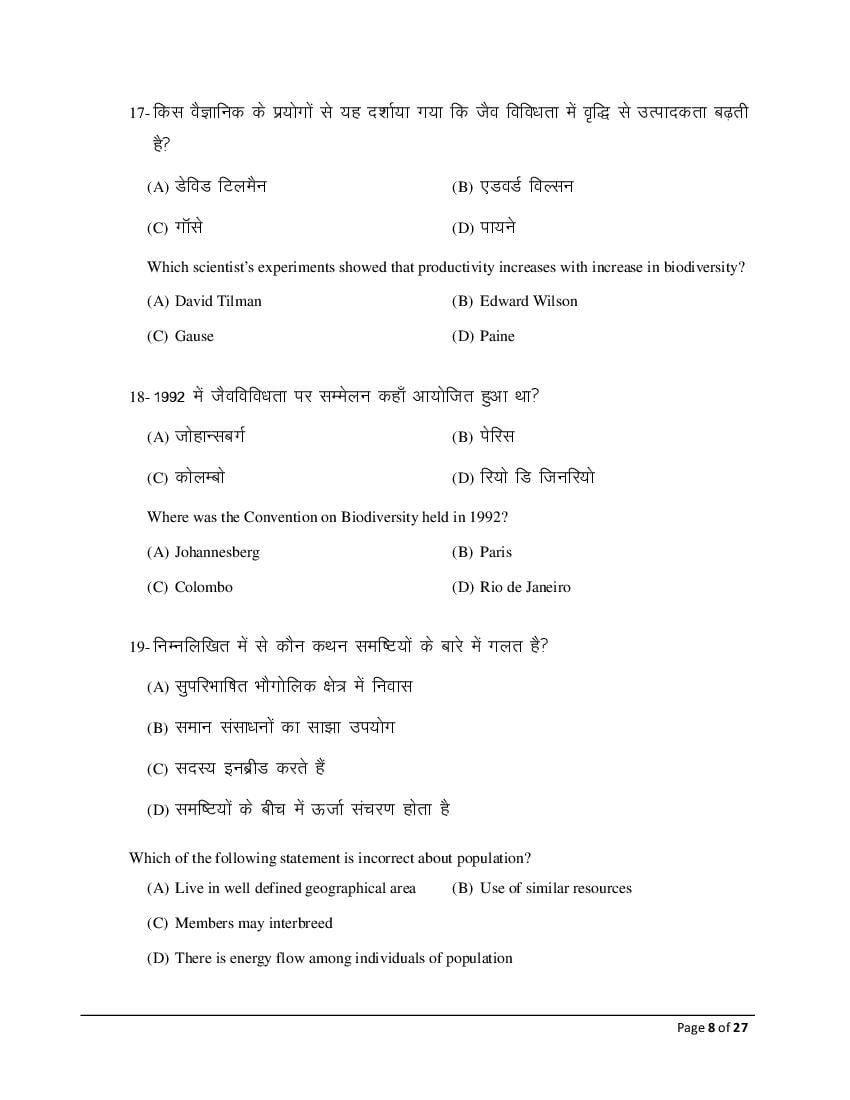 17- किस वैज्ञानिक के प्रयोगों से यह दर्शाया गया कि जैव विविधता में वृद्धि से उत्पादकता बढ़ती है?

(A) डेविड टिलमैन (B) एडवर्ड विल्सन

(C) गॉसे (D) पायने

Which scientist's experiments showed that productivity increases with increase in biodiversity?

(A) David Tilman (B) Edward Wilson

(C) Gause (D) Paine

18- 1992 में जैवविविधता पर सम्मेलन कहाँ आयोजित हुआ था?

(A) जोहान्सबर्ग (B) पेरिस

(C) कोलम्बो (D) रियो डि जिनरियो

Where was the Convention on Biodiversity held in 1992?

(A) Johannesberg (B) Paris

(C) Colombo (D) Rio de Janeiro

19- निम्नलिखित में से कौन कथन समष्टियों के बारे में गलत है?

(A) सुपरिभाषित भौगोलिक क्षेत्र में निवास

(B) समान संसाधनों का साझा उपयोग

(C) सदस्य इनब्रीड करते हैं

(D) समष्टियों के बीच में ऊर्जा संचरण होता है

Which of the following statement is incorrect about population?

(A) Live in well defined geographical area (B) Use of similar resources

(C) Members may interbreed

(D) There is energy flow among individuals of population

Page 8 of 27